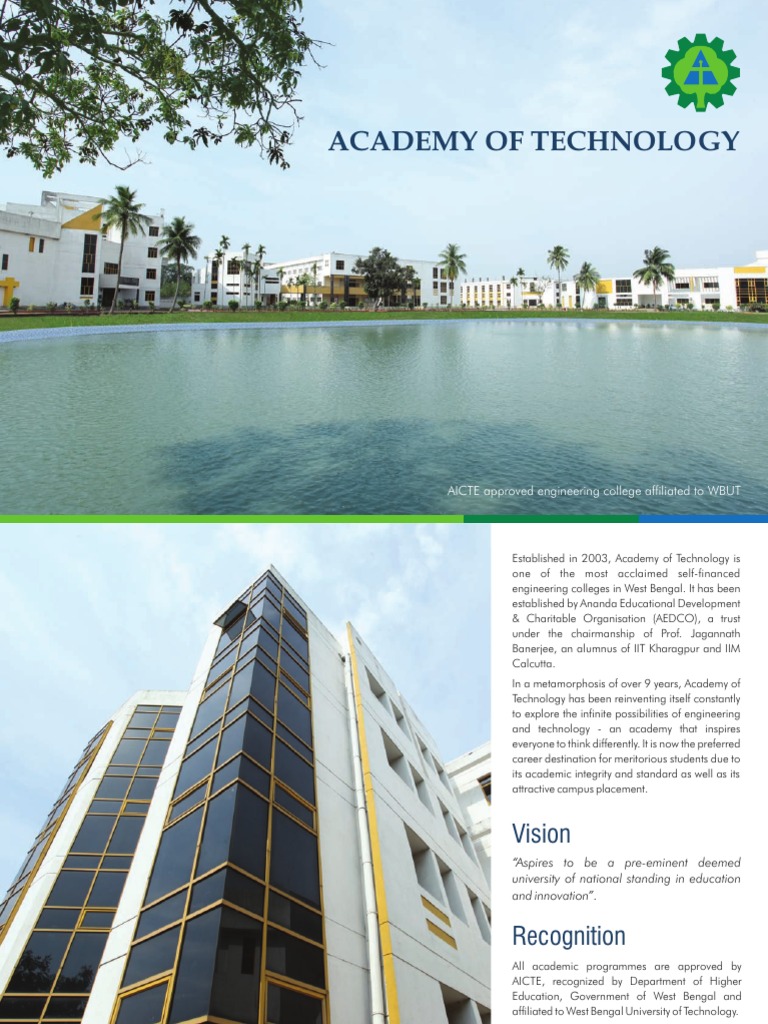 ACADEMY OF TECHNOLOGY

AICTE approved engineering college affiliated to WBUT

Established in 2003, Academy of Technology is one of the most acclaimed self-financed engineering colleges in West Bengal. It has been established by Ananda Educational Development & Charitable Organisation (AEDCO), a trust under the chairmanship of Prof. Jagannath Banerjee, an alumnus of IIT Kharagpur and IIM Calcutta.

In a metamorphosis of over 9 years, Academy of Technology has been reinventing itself constantly to explore the infinite possibilities of engineering and technology - an academy that inspires everyone to think differently. It is now the preferred career destination for meritorious students due to its academic integrity and standard as well as its attractive campus placement.

Vision

"Aspires to be a pre-eminent deemed university of national standing in education and innovation".

Recognition

All academic programmes are approved by AICTE, recognized by Department of Higher Education, Government of West Bengal and affiliated to West Bengal University of Technology.